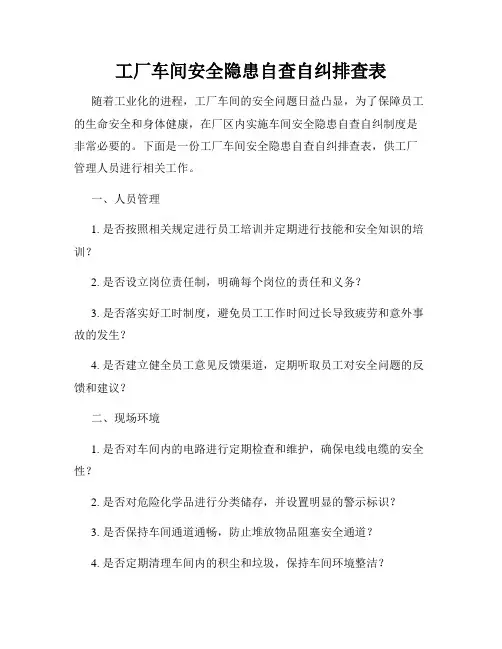 工厂车间安全隐患自查自纠排查表

随着工业化的进程，工厂车间的安全问题日益凸显，为了保障员工的生命安全和身体健康，在厂区内实施车间安全隐患自查自纠制度是非常必要的。下面是一份工厂车间安全隐患自查自纠排查表，供工厂管理人员进行相关工作。

一、人员管理

1. 是否按照相关规定进行员工培训并定期进行技能和安全知识的培训？

2. 是否设立岗位责任制，明确每个岗位的责任和义务？

3. 是否落实好工时制度，避免员工工作时间过长导致疲劳和意外事故的发生？

4. 是否建立健全员工意见反馈渠道，定期听取员工对安全问题的反馈和建议？

二、现场环境

1. 是否对车间内的电路进行定期检查和维护，确保电线电缆的安全性？

2. 是否对危险化学品进行分类储存，并设置明显的警示标识？

3. 是否保持车间通道通畅，防止堆放物品阻塞安全通道？

4. 是否定期清理车间内的积尘和垃圾，保持车间环境整洁？